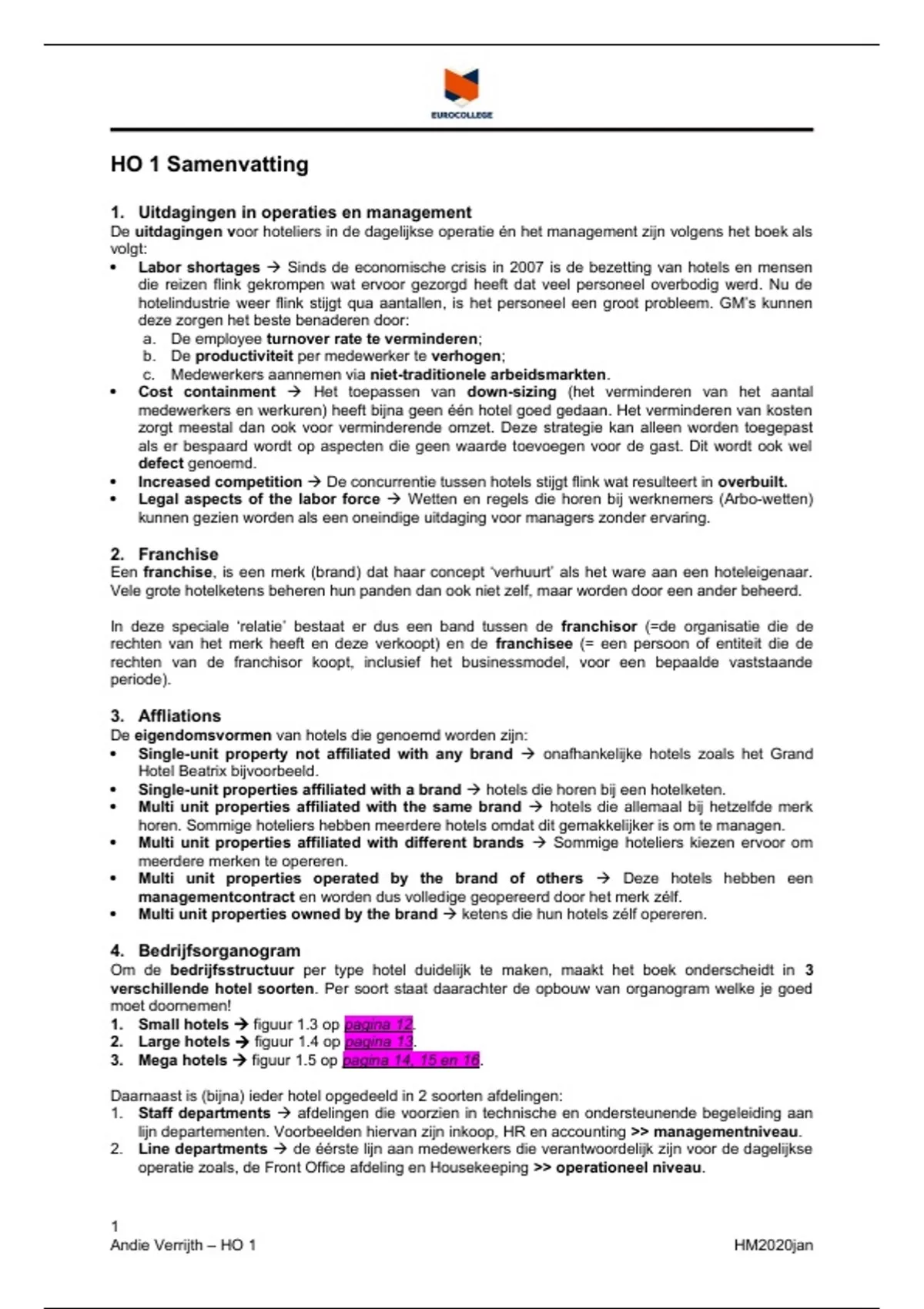 EUROCOLLEGE

HO 1 Samenvatting

1. Uitdagingen in operaties en management
De uitdagingen voor hoteliers in de dagelijkse operatie én het management zijn volgens het boek als volgt:
• Labor shortages → Sinds de economische crisis in 2007 is de bezetting van hotels en mensen die reizen flink gekrompen wat ervoor gezorgd heeft dat veel personeel overbodig werd. Nu de hotelindustrie weer flink stijgt qua aantallen, is het personeel een groot probleem. GM's kunnen deze zorgen het beste benaderen door:
a. De employee turnover rate te verminderen;
b. De productiviteit per medewerker te verhogen;
c. Medewerkers aannemen via niet-traditionele arbeidsmarkten.
• Cost containment → Het toepassen van down-sizing (het verminderen van het aantal medewerkers en werkuren) heeft bijna geen één hotel goed gedaan. Het verminderen van kosten zorgt meestal dan ook voor verminderende omzet. Deze strategie kan alleen worden toegepast als er bespaard wordt op aspecten die geen waarde toevoegen voor de gast. Dit wordt ook wel defect genoemd.
• Increased competition → De concurrentie tussen hotels stijgt flink wat resulteert in overbuilt.
• Legal aspects of the labor force → Wetten en regels die horen bij werknemers (Arbo-wetten) kunnen gezien worden als een oneindige uitdaging voor managers zonder ervaring.

2. Franchise
Een franchise, is een merk (brand) dat haar concept 'verhuurt' als het ware aan een hoteleigenaar. Vele grote hotelketens beheren hun panden dan ook niet zelf, maar worden door een ander beheerd.

In deze speciale 'relatie' bestaat er dus een band tussen de franchisor (=de organisatie die de rechten van het merk heeft en deze verkoopt) en de franchisee (= een persoon of entiteit die de rechten van de franchisor koopt, inclusief het businessmodel, voor een bepaalde vaststaande periode).

3. Affliations
De eigendomsvormen van hotels die genoemd worden zijn:
• Single-unit property not affiliated with any brand → onafhankelijke hotels zoals het Grand Hotel Beatrix bijvoorbeeld.
• Single-unit properties affiliated with a brand → hotels die horen bij een hotelketen.
• Multi unit properties affiliated with the same brand → hotels die allemaal bij hetzelfde merk horen. Sommige hoteliers hebben meerdere hotels omdat dit gemakkelijker is om te managen.
• Multi unit properties affiliated with different brands → Sommige hoteliers kiezen ervoor om meerdere merken te opereren.
• Multi unit properties operated by the brand of others → Deze hotels hebben een managementcontract en worden dus volledige geopereerd door het merk zélf.
• Multi unit properties owned by the brand → ketens die hun hotels zélf opereren.

4. Bedrijfsorganogram
Om de bedrijfsstructuur per type hotel duidelijk te maken, maakt het boek onderscheidt in 3 verschillende hotel soorten. Per soort staat daarachter de opbouw van organogram welke je goed moet doornemen!
1. Small hotels → figuur 1.3 op pagina 12.
2. Large hotels → figuur 1.4 op pagina 13.
3. Mega hotels → figuur 1.5 op pagina 14, 15 en 16.

Daarnaast is (bijna) ieder hotel opgedeeld in 2 soorten afdelingen:
1. Staff departments → afdelingen die voorzien in technische en ondersteunende begeleiding aan lijn departementen. Voorbeelden hiervan zijn inkoop, HR en accounting >> managementniveau.
2. Line departments → de éérste lijn aan medewerkers die verantwoordelijk zijn voor de dagelijkse operatie zoals, de Front Office afdeling en Housekeeping >> operationeel niveau.

1
Andie Verrijth – HO 1
HM2020jan